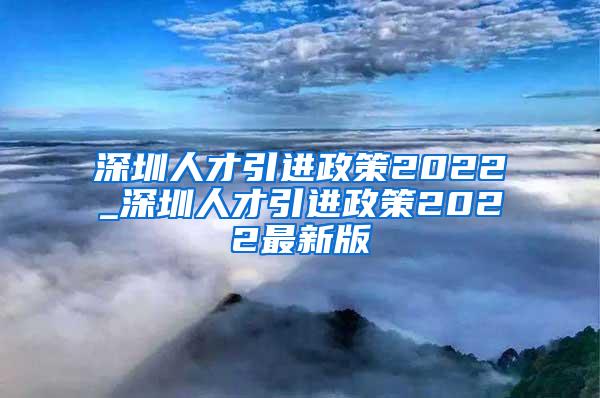 深圳人才引进政策2022_深圳人才引进政策2022最新版